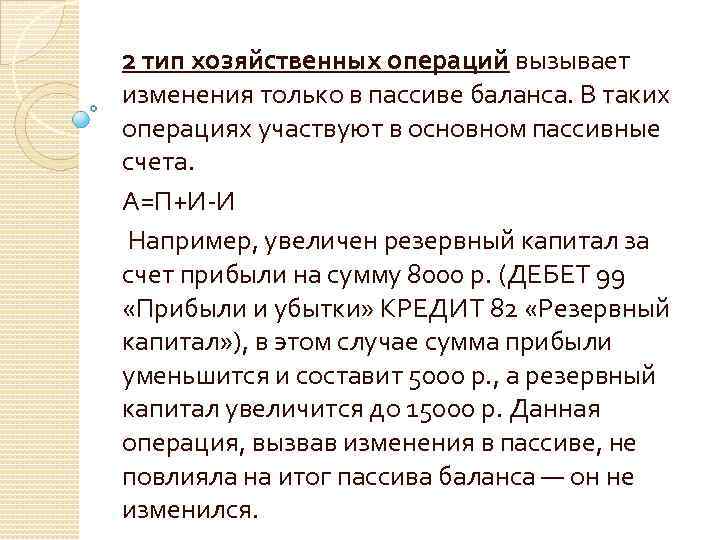 2 тип хозяйственных операций вызывает изменения только в пассиве баланса. В таких операциях участвуют в основном пассивные счета.

А=П+И-И

Например, увеличен резервный капитал за счет прибыли на сумму 8000 р. (ДЕБЕТ 99 «Прибыли и убытки» КРЕДИТ 82 «Резервный капитал»), в этом случае сумма прибыли уменьшится и составит 5000 р., а резервный капитал увеличится до 15000 р. Данная операция, вызвав изменения в пассиве, не повлияла на итог пассива баланса — он не изменился.